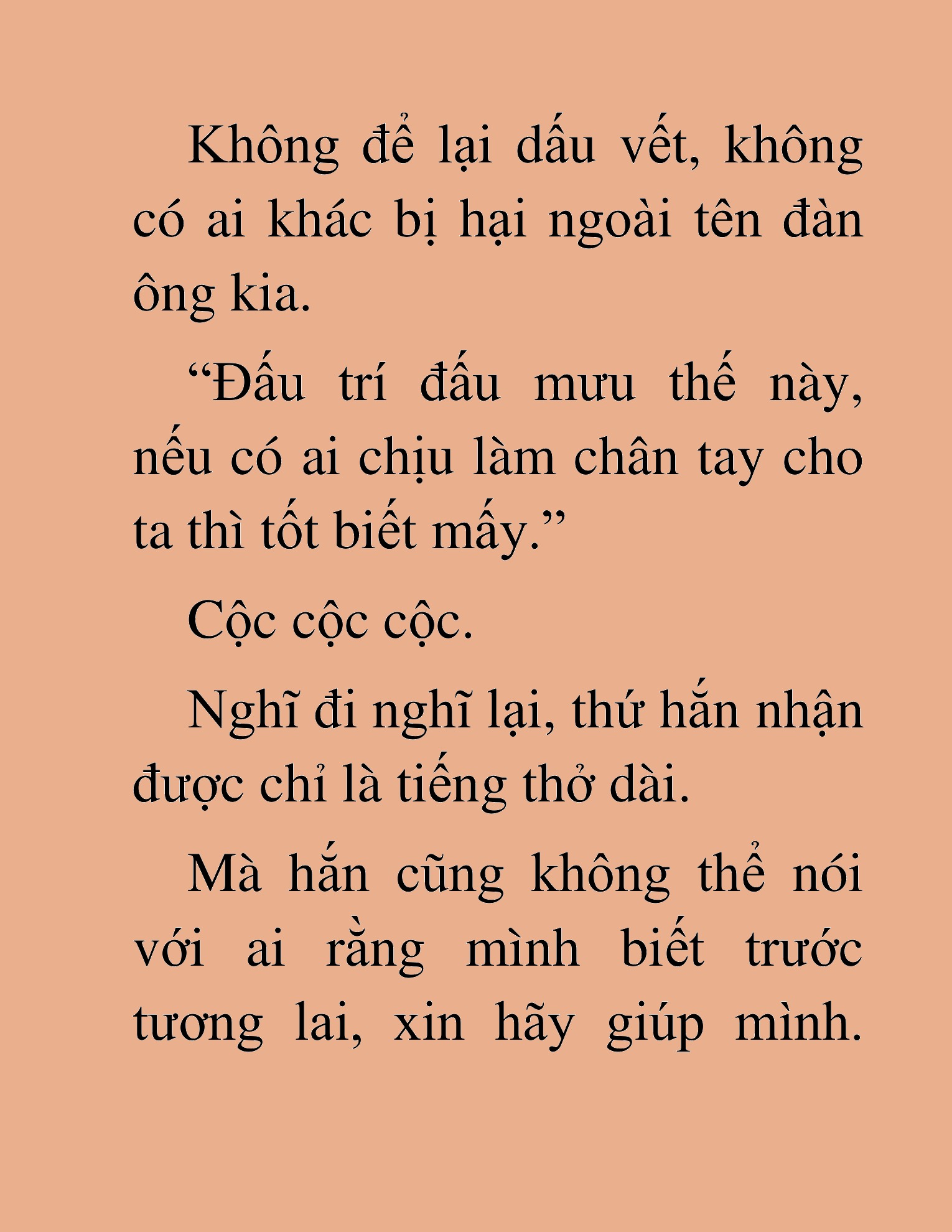 Không để lại dấu vết, không có ai khác bị hại ngoài tên đàn ông kia.

“Đấu trí đấu mưu thế này, nếu có ai chịu làm chân tay cho ta thì tốt biết mấy.”

Cộc cộc cộc.

Nghĩ đi nghĩ lại, thứ hắn nhận được chỉ là tiếng thở dài.

Mà hắn cũng không thể nói với ai rằng mình biết trước tương lai, xin hãy giúp mình.